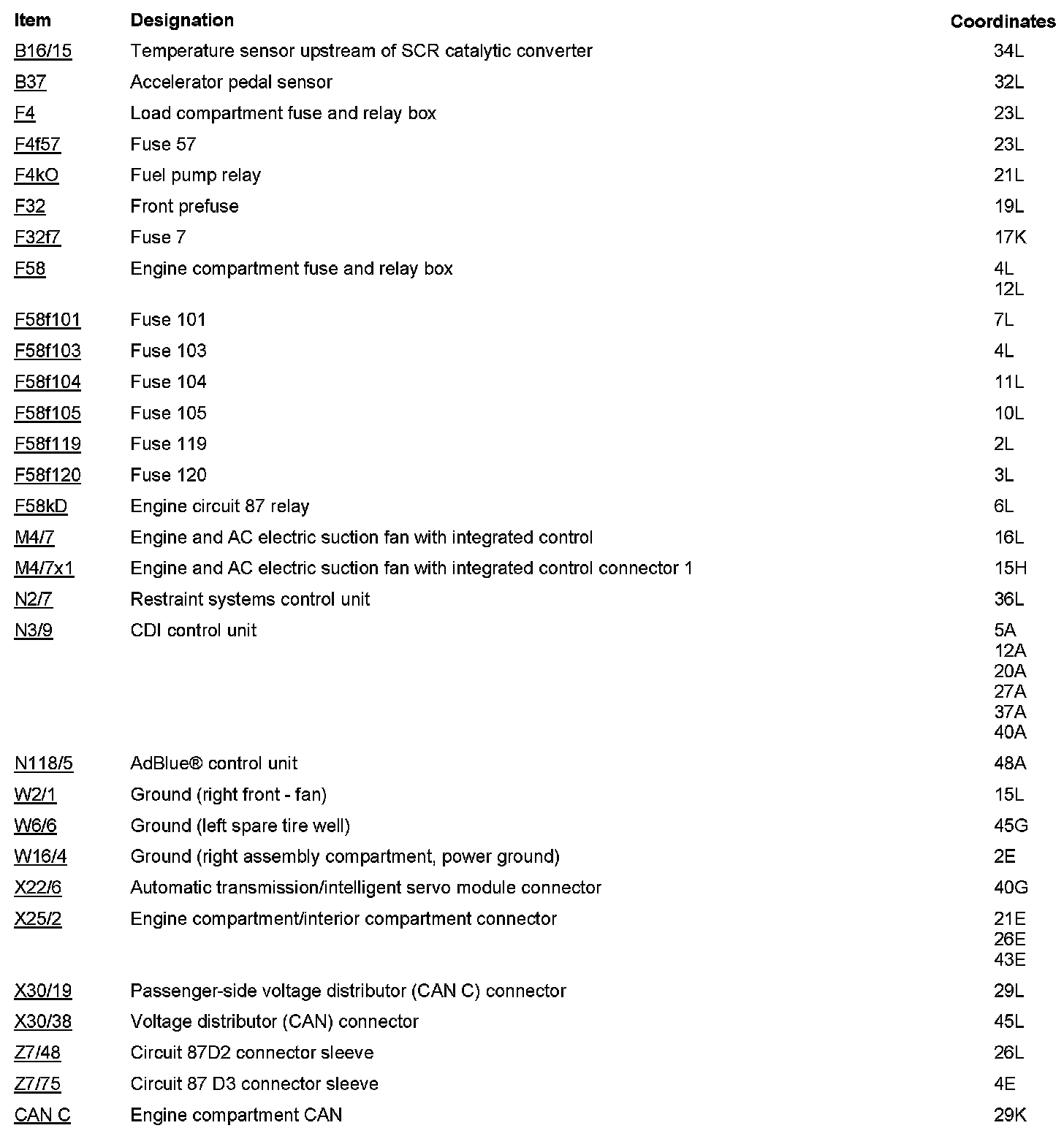 | Item | Designation | Coordinates |
|---|---|---|
| B16/15 | Temperature sensor upstream of SCR catalytic converter | 34L |
| B37 | Accelerator pedal sensor | 32L |
| F4 | Load compartment fuse and relay box | 23L |
| F4f57 | Fuse 57 | 23L |
| F4kO | Fuel pump relay | 21L |
| F32 | Front prefuse | 19L |
| F32f7 | Fuse 7 | 17K |
| F58 | Engine compartment fuse and relay box | 4L 12L |
| F58f101 | Fuse 101 | 7L |
| F58f103 | Fuse 103 | 4L |
| F58f104 | Fuse 104 | 11L |
| F58f105 | Fuse 105 | 10L |
| F58f119 | Fuse 119 | 2L |
| F58f120 | Fuse 120 | 3L |
| F58kD | Engine circuit 87 relay | 6L |
| M4/7 | Engine and AC electric suction fan with integrated control | 16L |
| M4/7x1 | Engine and AC electric suction fan with integrated control connector 1 | 15H |
| N2/7 | Restraint systems control unit | 36L |
| N3/9 | CDI control unit | 5A 12A 20A 27A 37A 40A |
| N118/5 | AdBlue® control unit | 48A |
| W2/1 | Ground (right front - fan) | 15L |
| W6/6 | Ground (left spare tire well) | 45G |
| W16/4 | Ground (right assembly compartment, power ground) | 2E |
| X22/6 | Automatic transmission/intelligent servo module connector | 40G |
| X25/2 | Engine compartment/interior compartment connector | 21E 26E 43E |
| X30/19 | Passenger-side voltage distributor (CAN C) connector | 29L |
| X30/38 | Voltage distributor (CAN) connector | 45L |
| Z7/48 | Circuit 87D2 connector sleeve | 26L |
| Z7/75 | Circuit 87 D3 connector sleeve | 4E |
| CAN C | Engine compartment CAN | 29K |